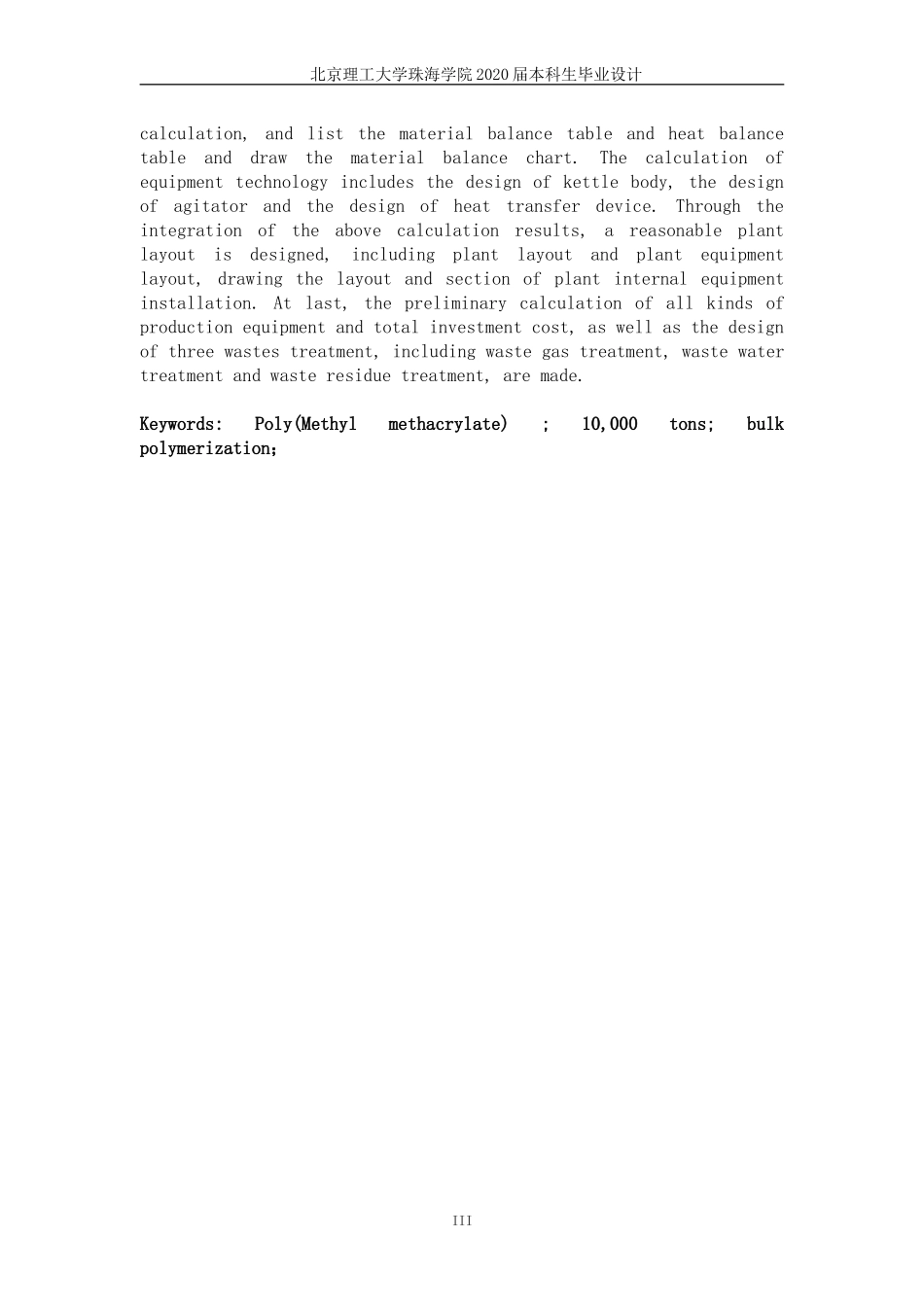 北京理工大学珠海学院2020届本科生毕业设计

calculation, and list the material balance table and heat balance table and draw the material balance chart. The calculation of equipment technology includes the design of kettle body, the design of agitator and the design of heat transfer device. Through the integration of the above calculation results, a reasonable plant layout is designed, including plant layout and plant equipment layout, drawing the layout and section of plant internal equipment installation. At last, the preliminary calculation of all kinds of production equipment and total investment cost, as well as the design of three wastes treatment, including waste gas treatment, waste water treatment and waste residue treatment, are made.

Keywords: Poly(Methyl methacrylate) ; 10,000 tons; bulk polymerization;

III